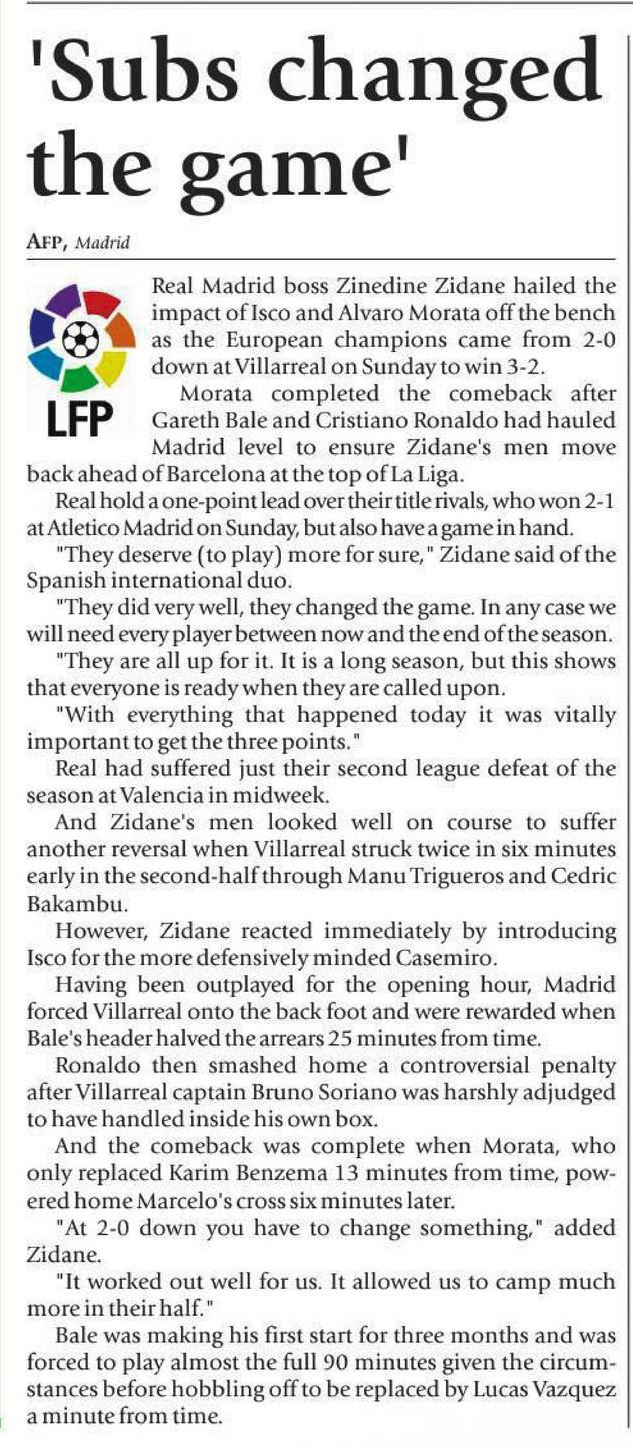 'Subs changed the game'

AFP, Madrid

LFP

Real Madrid boss Zinedine Zidane hailed the impact of Isco and Alvaro Morata off the bench as the European champions came from 2-0 down at Villarreal on Sunday to win 3-2.

Morata completed the comeback after Gareth Bale and Cristiano Ronaldo had hauled Madrid level to ensure Zidane's men move back ahead of Barcelona at the top of La Liga.

Real hold a one-point lead over their title rivals, who won 2-1 at Atletico Madrid on Sunday, but also have a game in hand.

"They deserve (to play) more for sure," Zidane said of the Spanish international duo.

"They did very well, they changed the game. In any case we will need every player between now and the end of the season.

"They are all up for it. It is a long season, but this shows that everyone is ready when they are called upon.

"With everything that happened today it was vitally important to get the three points."

Real had suffered just their second league defeat of the season at Valencia in midweek.

And Zidane's men looked well on course to suffer another reversal when Villarreal struck twice in six minutes early in the second-half through Manu Trigueros and Cedric Bakambu.

However, Zidane reacted immediately by introducing Isco for the more defensively minded Casemiro.

Having been outplayed for the opening hour, Madrid forced Villarreal onto the back foot and were rewarded when Bale's header halved the arrears 25 minutes from time.

Ronaldo then smashed home a controversial penalty after Villarreal captain Bruno Soriano was harshly adjudged to have handled inside his own box.

And the comeback was complete when Morata, who only replaced Karim Benzema 13 minutes from time, powered home Marcelo's cross six minutes later.

"At 2-0 down you have to change something," added Zidane.

"It worked out well for us. It allowed us to camp much more in their half."

Bale was making his first start for three months and was forced to play almost the full 90 minutes given the circumstances before hobbling off to be replaced by Lucas Vazquez a minute from time.